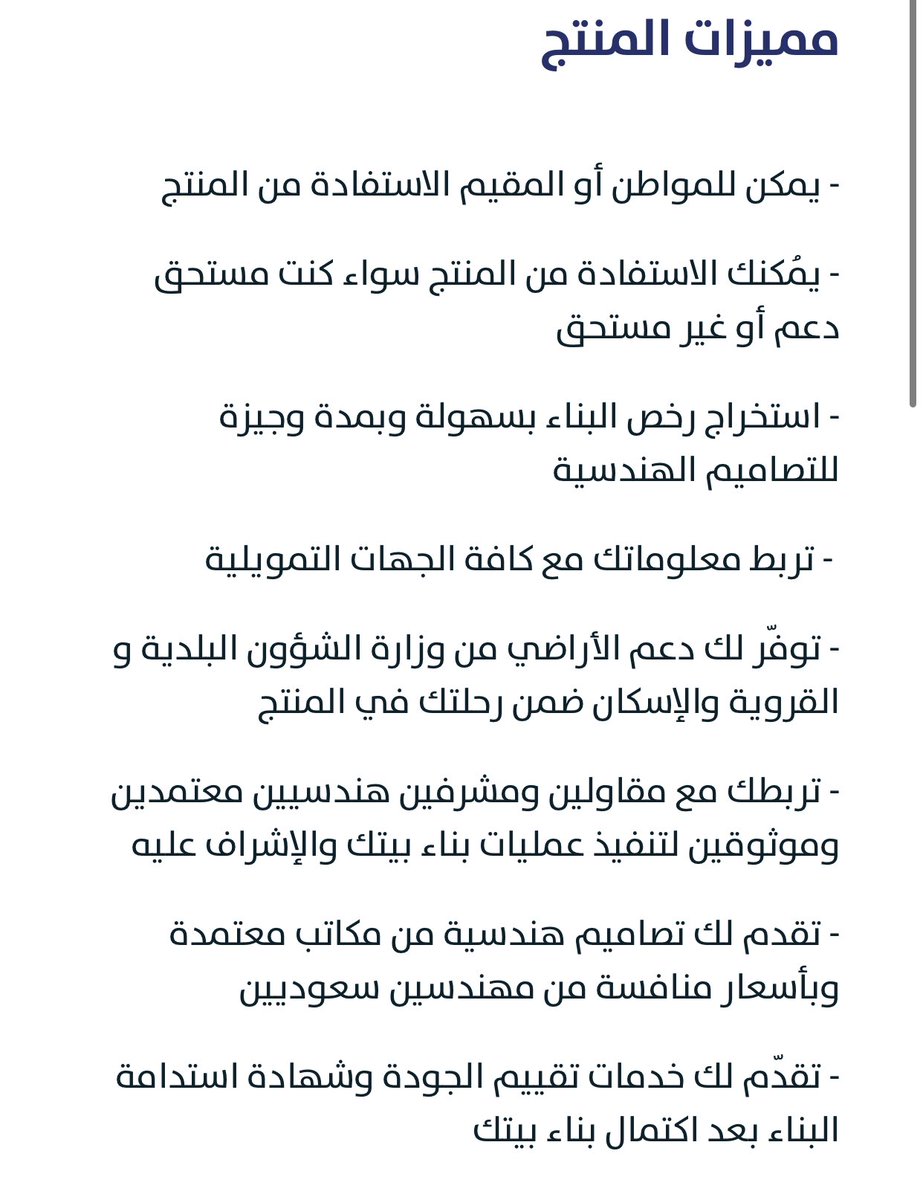 مميزات المنتج

- يمكن للمواطن أو المقيم الاستفادة من المنتج

- يمُكنك الاستفادة من المنتج سواء كنت مستحق دعم أو غير مستحق

- استخراج رخص البناء بسهولة وبمدة وجيزة للتصاميم الهندسية

- تربط معلوماتك مع كافة الجهات التمويلية

- توفّر لك دعم الأراضي من وزارة الشؤون البلدية و القروية والإسكان ضمن رحلتك في المنتج

- تربطك مع مقاولين ومشرفين هندسيين معتمدين وموثوقين لتنفيذ عمليات بناء بيتك والإشراف عليه

- تقدم لك تصاميم هندسية من مكاتب معتمدة وبأسعار منافسة من مهندسين سعوديين

- تقدّم لك خدمات تقييم الجودة وشهادة استدامة البناء بعد اكتمال بناء بيتك